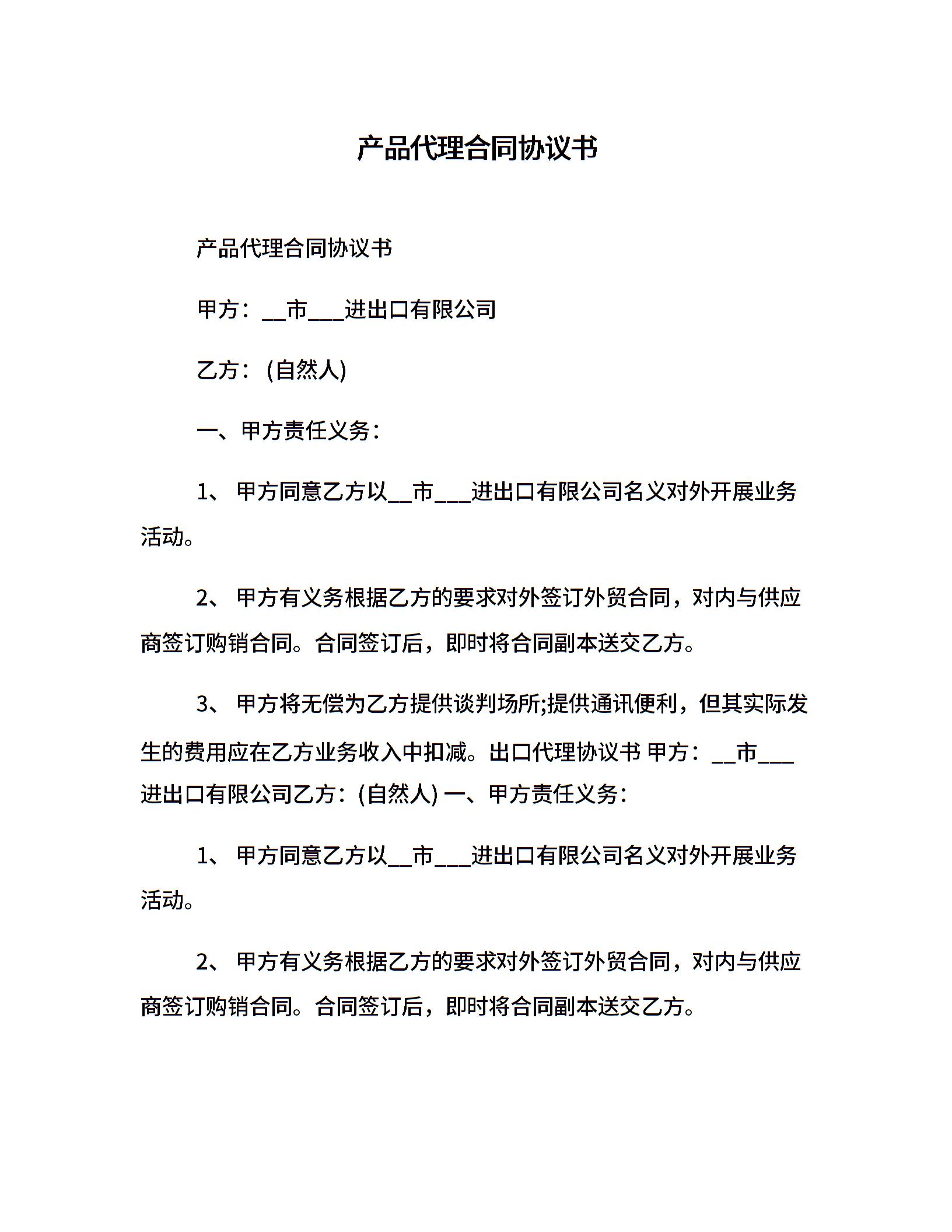 产品代理合同协议书

产品代理合同协议书

甲方：__市___进出口有限公司

乙方：(自然人)

一、甲方责任义务：

1、 甲方同意乙方以__市___进出口有限公司名义对外开展业务活动。

2、 甲方有义务根据乙方的要求对外签订外贸合同，对内与供应商签订购销合同。合同签订后，即时将合同副本送交乙方。

3、 甲方将无偿为乙方提供谈判场所;提供通讯便利，但其实际发生的费用应在乙方业务收入中扣减。出口代理协议书 甲方：__市___进出口有限公司乙方：(自然人) 一、甲方责任义务：

1、 甲方同意乙方以__市___进出口有限公司名义对外开展业务活动。

2、 甲方有义务根据乙方的要求对外签订外贸合同，对内与供应商签订购销合同。合同签订后，即时将合同副本送交乙方。